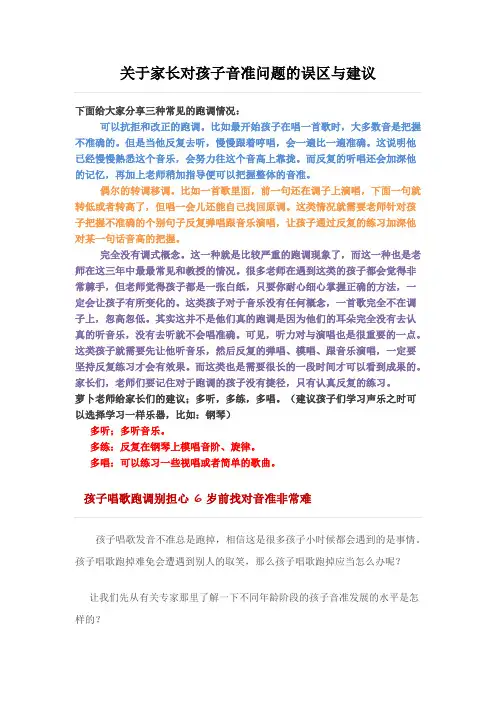 关于家长对孩子音准问题的误区与建议

下面给大家分享三种常见的跑调情况：

可以抗拒和改正的跑调。比如最开始孩子在唱一首歌时，大多数音是把握不准确的。但是当他反复去听，慢慢跟着哼唱，会一遍比一遍准确。这说明他已经慢慢熟悉这个音乐，会努力往这个音高上靠拢。而反复的听唱还会加深他的记忆，再加上老师稍加指导便可以把握整体的音准。

偶尔的转调移调。比如一首歌里面，前一句还在调子上演唱，下面一句就转低或者转高了，但唱一会儿还能自己找回原调。这类情况就需要老师针对孩子把握不准确的个别句子反复弹唱跟音乐演唱，让孩子通过反复的练习加深他对某一句话音高的把握。

完全没有调式概念。这一种就是比较严重的跑调现象了，而这一种也是老师在这三年中最最常见和教授的情况。很多老师在遇到这类的孩子都会觉得非常棘手，但老师觉得孩子都是一张白纸，只要你耐心细心掌握正确的方法，一定会让孩子有所变化的。这类孩子对于音乐没有任何概念，一首歌完全不在调子上，忽高忽低。其实这并不是他们真的跑调是因为他们的耳朵完全没有去认真的听音乐，没有去听就不会唱准确。可见，听力对与演唱也是很重要的一点。这类孩子就需要先让他听音乐，然后反复的弹唱、模唱、跟音乐演唱，一定要坚持反复练习才会有效果。而这类也是需要很长的一段时间才可以看到成果的。家长们，老师们要记住对于跑调的孩子没有捷径，只有认真反复的练习。

萝卜老师给家长们的建议：多听，多练，多唱。（建议孩子们学习声乐之时可以选择学习一样乐器，比如：钢琴）

多听：多听音乐。

多练：反复在钢琴上模唱音阶、旋律。

多唱：可以练习一些视唱或者简单的歌曲。

孩子唱歌跑调别担心 6 岁前找对音准非常难

孩子唱歌发音不准总是跑掉，相信这是很多孩子小时候都会遇到的是事情。孩子唱歌跑掉难免会遭遇到别人的取笑，那么孩子唱歌跑掉应当怎么办呢？

让我们先从有关专家那里了解一下不同年龄阶段的孩子音准发展的水平是怎样的？